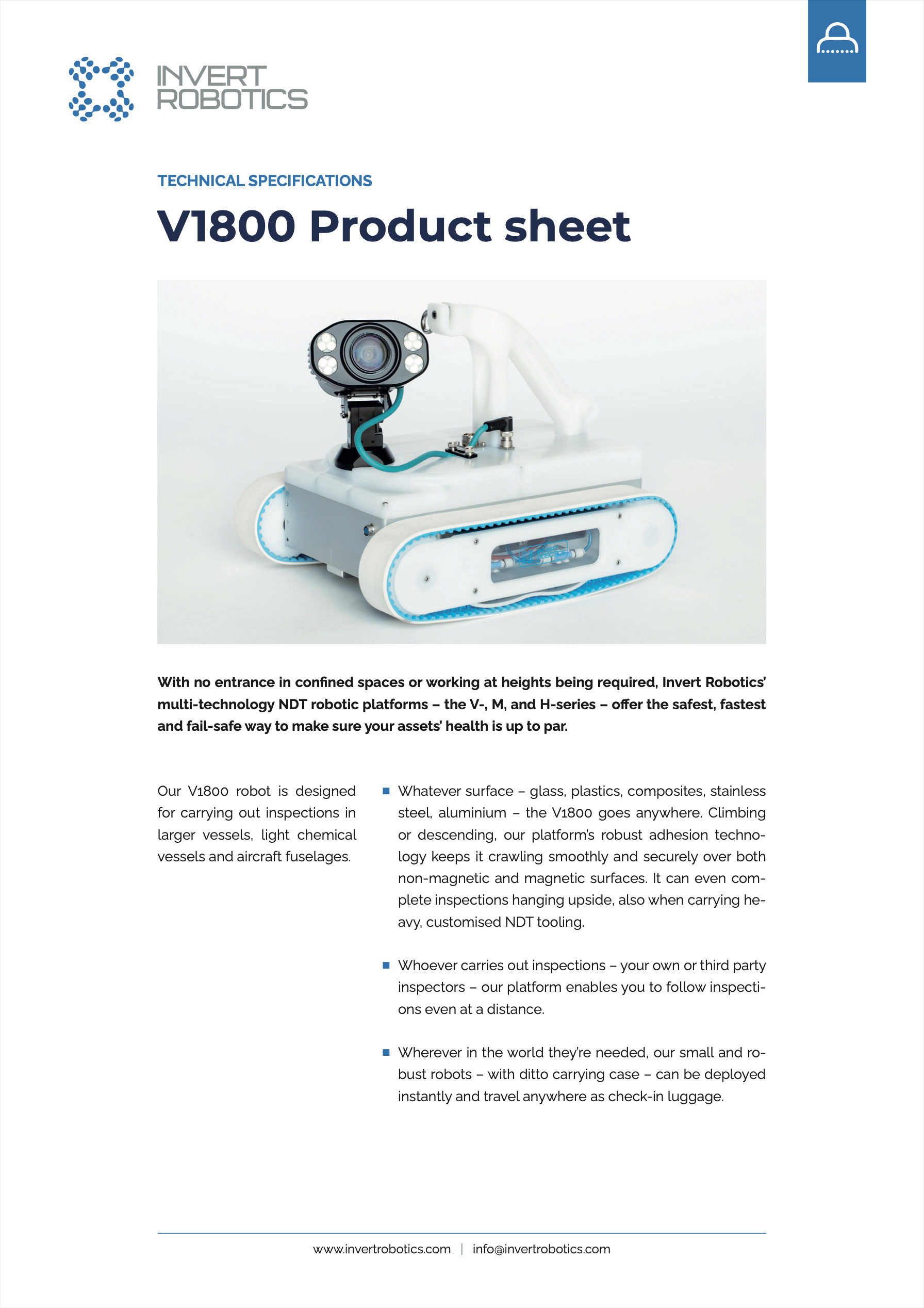 INVERT ROBOTICS

TECHNICAL SPECIFICATIONS

V1800 Product sheet

With no entrance in confined spaces or working at heights being required, Invert Robotics' multi-technology NDT robotic platforms – the V-, M, and H-series – offer the safest, fastest and fail-safe way to make sure your assets' health is up to par.

Our V1800 robot is designed for carrying out inspections in larger vessels, light chemical vessels and aircraft fuselages.

Whatever surface – glass, plastics, composites, stainless steel, aluminium – the V1800 goes anywhere. Climbing or descending, our platform's robust adhesion technology keeps it crawling smoothly and securely over both non-magnetic and magnetic surfaces. It can even complete inspections hanging upside, also when carrying heavy, customised NDT tooling.

Whoever carries out inspections – your own or third party inspectors – our platform enables you to follow inspections even at a distance.

Wherever in the world they're needed, our small and robust robots – with ditto carrying case – can be deployed instantly and travel anywhere as check-in luggage.

www.invertrobotics.com | info@invertrobotics.com